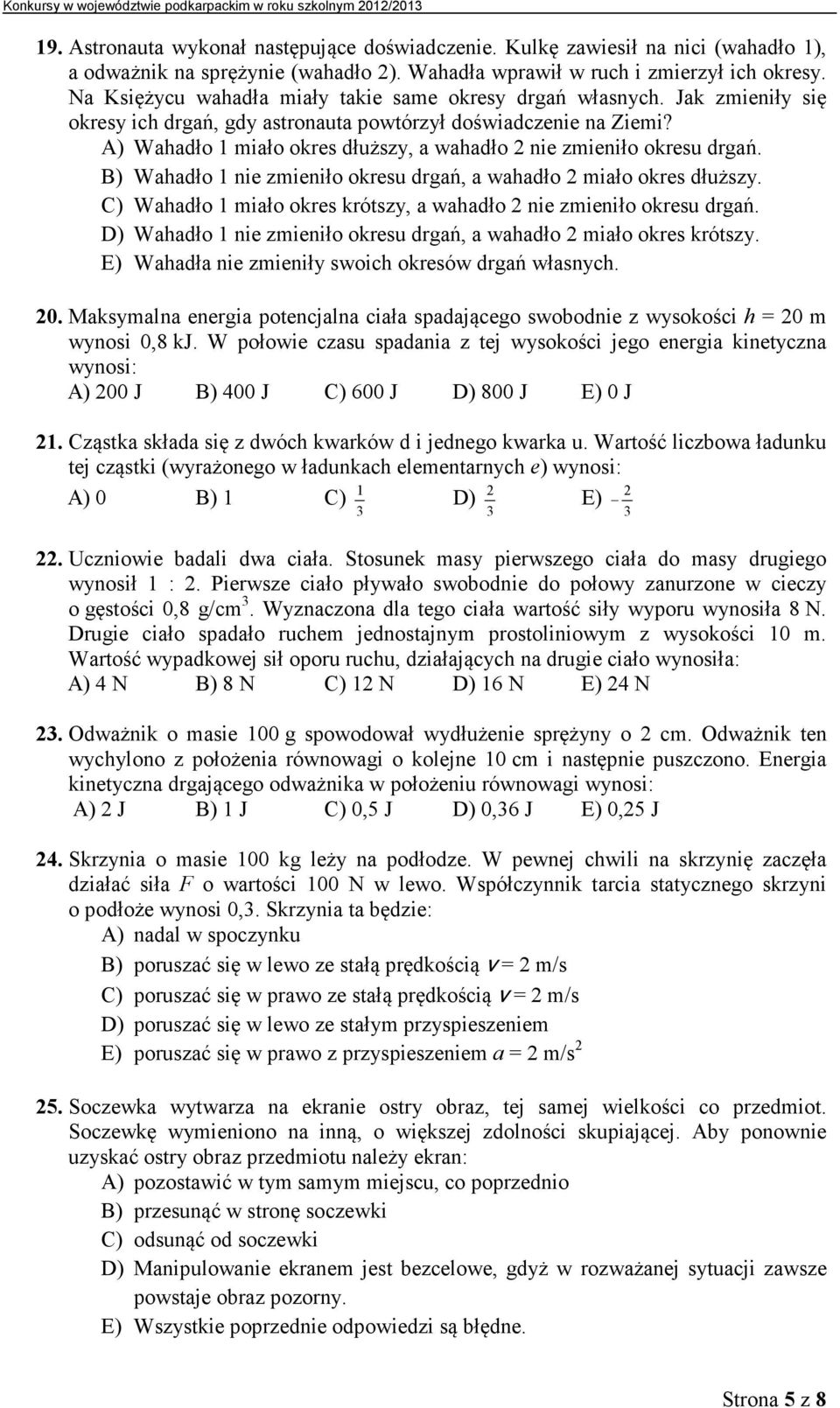 Konkursy w województwie podkarpackim w roku szkolnym 2012/2013

19. Astronauta wykonał następujące doświadczenie. Kulkę zawiesił na nici (wahadło 1), a odważnik na sprężynie (wahadło 2). Wahadła wprawił w ruch i zmierzył ich okresy. Na Księżycu wahadła miały takie same okresy drgań własnych. Jak zmieniły się okresy ich drgań, gdy astronauta powtórzył doświadczenie na Ziemi?
A) Wahadło 1 miało okres dłuższy, a wahadło 2 nie zmieniło okresu drgań.
B) Wahadło 1 nie zmieniło okresu drgań, a wahadło 2 miało okres dłuższy.
C) Wahadło 1 miało okres krótszy, a wahadło 2 nie zmieniło okresu drgań.
D) Wahadło 1 nie zmieniło okresu drgań, a wahadło 2 miało okres krótszy.
E) Wahadła nie zmieniły swoich okresów drgań własnych.

20. Maksymalna energia potencjalna ciała spadającego swobodnie z wysokości $h$ = 20 m wynosi 0,8 kJ. W połowie czasu spadania z tej wysokości jego energia kinetyczna wynosi:
A) 200 J B) 400 J C) 600 J D) 800 J E) 0 J

21. Cząstka składa się z dwóch kwarków d i jednego kwarka u. Wartość liczbowa ładunku tej cząstki (wyrażonego w ładunkach elementarnych $e$) wynosi:
A) 0 B) 1 C) $\frac{1}{3}$ D) $\frac{2}{3}$ E) $-\frac{2}{3}$

22. Uczniowie badali dwa ciała. Stosunek masy pierwszego ciała do masy drugiego wynosił 1 : 2. Pierwsze ciało pływało swobodnie do połowy zanurzone w cieczy o gęstości 0,8 g/cm$^3$. Wyznaczona dla tego ciała wartość siły wyporu wynosiła 8 N. Drugie ciało spadało ruchem jednostajnym prostoliniowym z wysokości 10 m. Wartość wypadkowej sił oporu ruchu, działających na drugie ciało wynosiła:
A) 4 N B) 8 N C) 12 N D) 16 N E) 24 N

23. Odważnik o masie 100 g spowodował wydłużenie sprężyny o 2 cm. Odważnik ten wychylono z położenia równowagi o kolejne 10 cm i następnie puszczono. Energia kinetyczna drgającego odważnika w położeniu równowagi wynosi:
A) 2 J B) 1 J C) 0,5 J D) 0,36 J E) 0,25 J

24. Skrzynia o masie 100 kg leży na podłodze. W pewnej chwili na skrzynię zaczęła działać siła $F$ o wartości 100 N w lewo. Współczynnik tarcia statycznego skrzyni o podłoże wynosi 0,3. Skrzynia ta będzie:
A) nadal w spoczynku
B) poruszać się w lewo ze stałą prędkością $v$ = 2 m/s
C) poruszać się w prawo ze stałą prędkością $v$ = 2 m/s
D) poruszać się w lewo ze stałym przyspieszeniem
E) poruszać się w prawo z przyspieszeniem $a$ = 2 m/s$^2$

25. Soczewka wytwarza na ekranie ostry obraz, tej samej wielkości co przedmiot. Soczewkę wymieniono na inną, o większej zdolności skupiającej. Aby ponownie uzyskać ostry obraz przedmiotu należy ekran:
A) pozostawić w tym samym miejscu, co poprzednio
B) przesunąć w stronę soczewki
C) odsunąć od soczewki
D) Manipulowanie ekranem jest bezcelowe, gdyż w rozważanej sytuacji zawsze powstaje obraz pozorny.
E) Wszystkie poprzednie odpowiedzi są błędne.

Strona 5 z 8